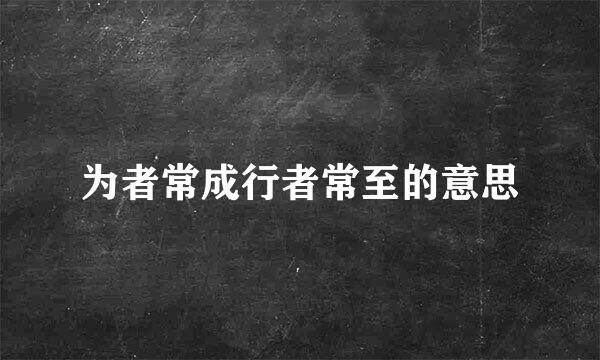 为者常成行者常至的意思